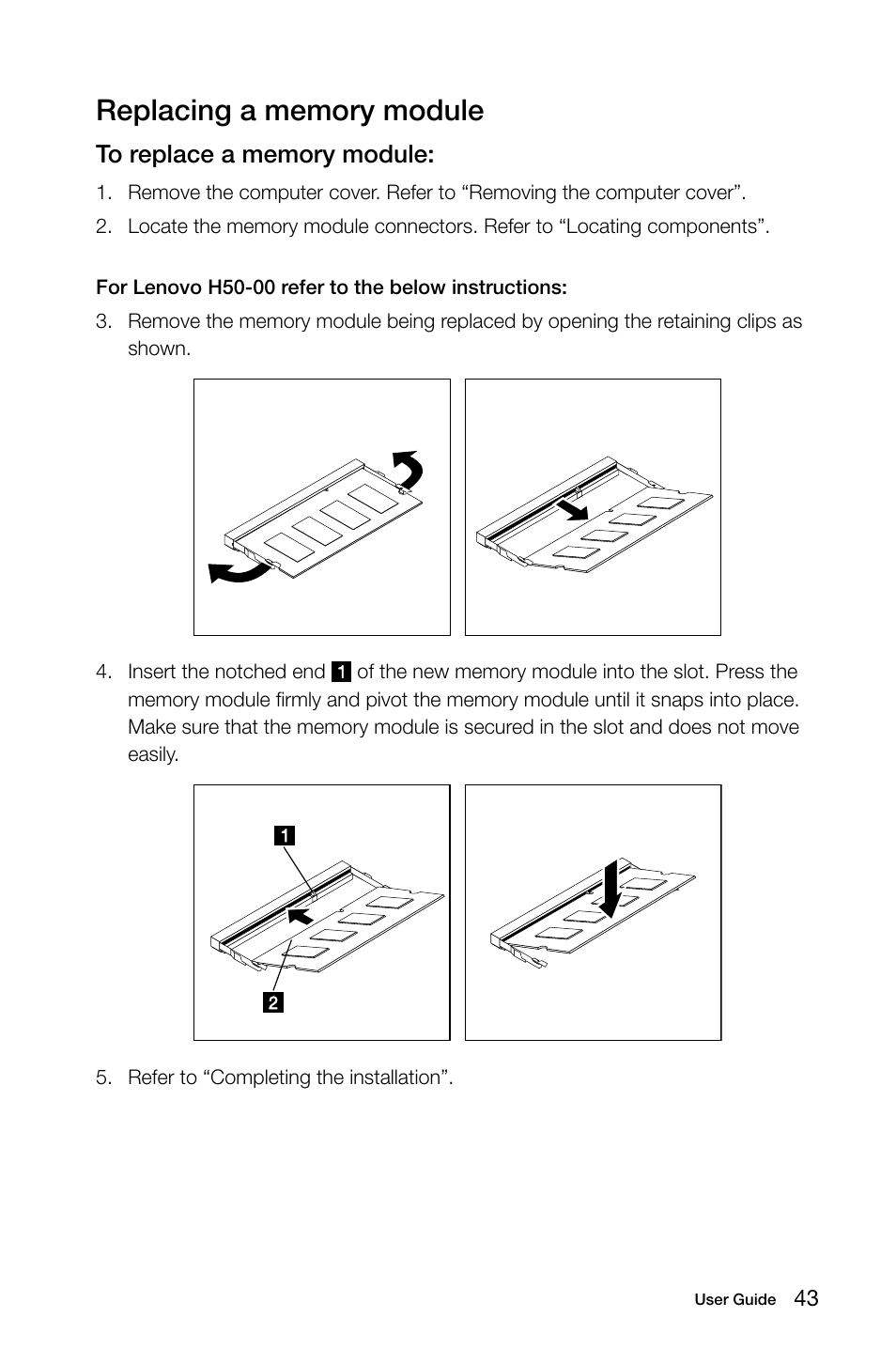 Replacing a memory module

To replace a memory module:

1. Remove the computer cover. Refer to “Removing the computer cover”.

2. Locate the memory module connectors. Refer to “Locating components”.

For Lenovo H50-00 refer to the below instructions:

3. Remove the memory module being replaced by opening the retaining clips as shown.

4. Insert the notched end 1 of the new memory module into the slot. Press the memory module firmly and pivot the memory module until it snaps into place. Make sure that the memory module is secured in the slot and does not move easily.

1

2

5. Refer to “Completing the installation”.

User Guide 43